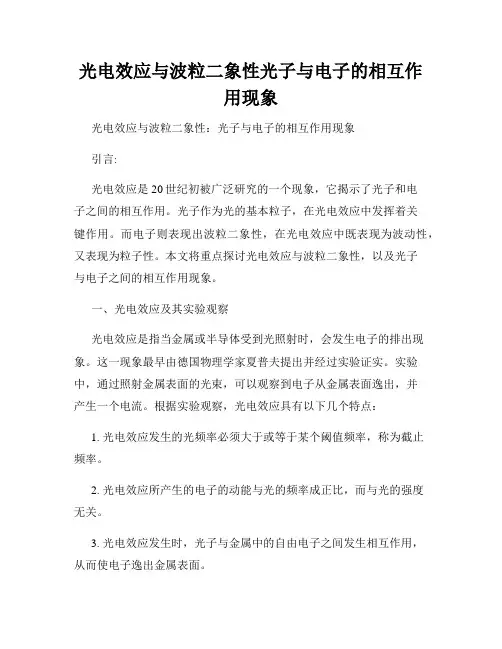 光电效应与波粒二象性光子与电子的相互作用现象

光电效应与波粒二象性：光子与电子的相互作用现象

引言:

光电效应是20世纪初被广泛研究的一个现象，它揭示了光子和电子之间的相互作用。光子作为光的基本粒子，在光电效应中发挥着关键作用。而电子则表现出波粒二象性，在光电效应中既表现为波动性，又表现为粒子性。本文将重点探讨光电效应与波粒二象性，以及光子与电子之间的相互作用现象。

一、光电效应及其实验观察

光电效应是指当金属或半导体受到光照射时，会发生电子的排出现象。这一现象最早由德国物理学家夏普夫提出并经过实验证实。实验中，通过照射金属表面的光束，可以观察到电子从金属表面逸出，并产生一个电流。根据实验观察，光电效应具有以下几个特点：

1. 光电效应发生的光频率必须大于或等于某个阈值频率，称为截止频率。

2. 光电效应所产生的电子的动能与光的频率成正比，而与光的强度无关。

3. 光电效应发生时，光子与金属中的自由电子之间发生相互作用，从而使电子逸出金属表面。